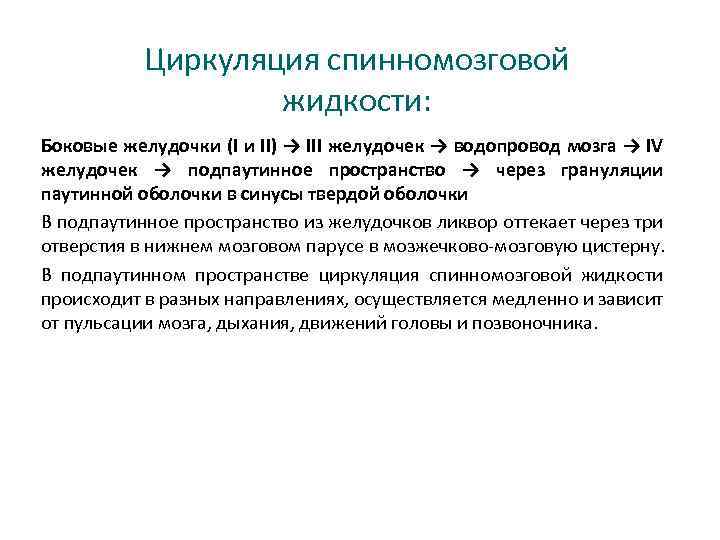 Циркуляция спинномозговой жидкости:

Боковые желудочки (I и II) → III желудочек → водопровод мозга → IV желудочек → подпаутинное пространство → через грануляции паутинной оболочки в синусы твердой оболочки

В подпаутинное пространство из желудочков ликвор оттекает через три отверстия в нижнем мозговом парусе в мозжечково-мозговую цистерну.

В подпаутинном пространстве циркуляция спинномозговой жидкости происходит в разных направлениях, осуществляется медленно и зависит от пульсации мозга, дыхания, движений головы и позвоночника.